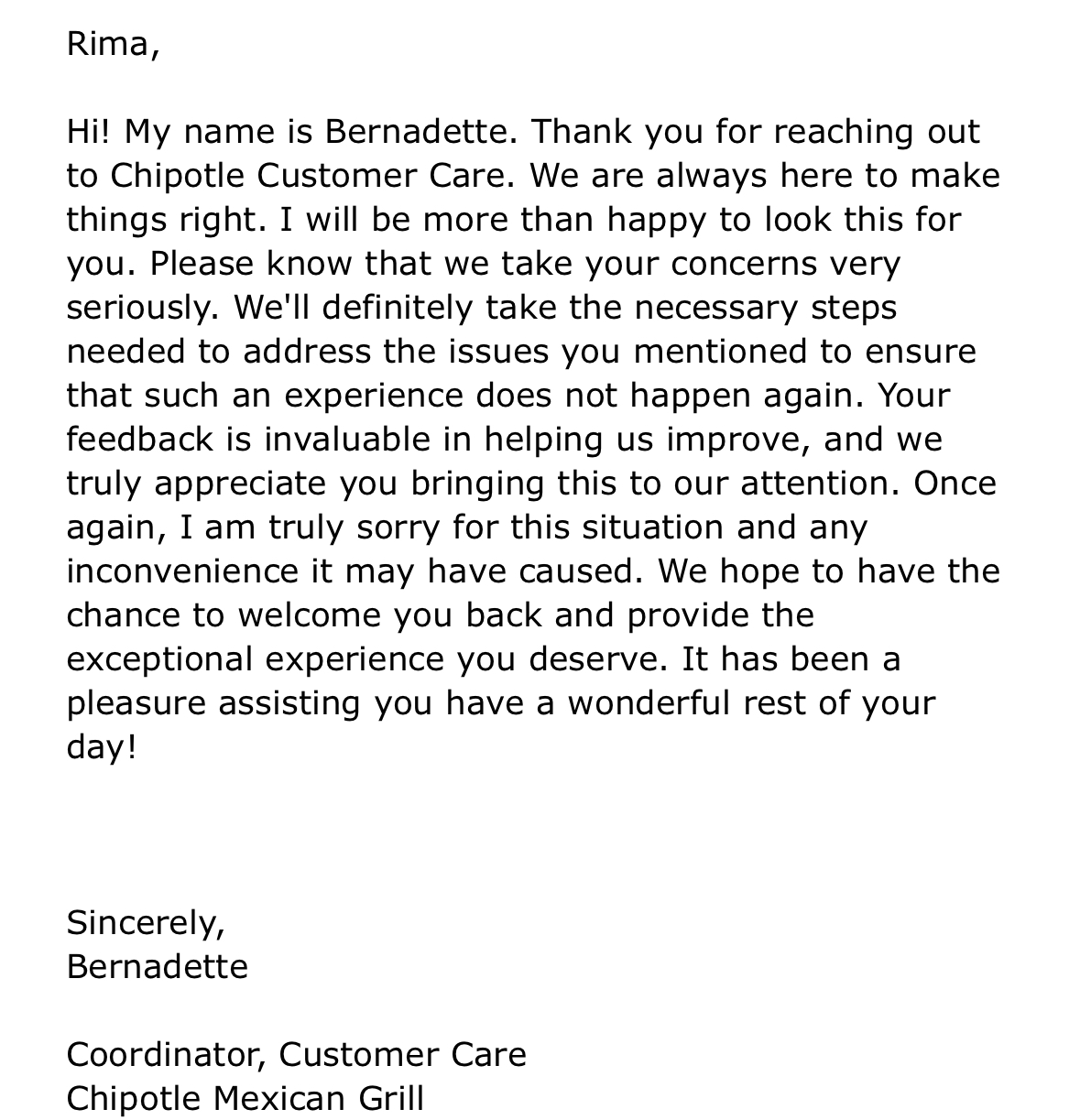 Rima,

Hi! My name is Bernadette. Thank you for reaching out to Chipotle Customer Care. We are always here to make things right. I will be more than happy to look this for you. Please know that we take your concerns very seriously. We'll definitely take the necessary steps needed to address the issues you mentioned to ensure that such an experience does not happen again. Your feedback is invaluable in helping us improve, and we truly appreciate you bringing this to our attention. Once again, I am truly sorry for this situation and any inconvenience it may have caused. We hope to have the chance to welcome you back and provide the exceptional experience you deserve. It has been a pleasure assisting you have a wonderful rest of your day!

Sincerely,
Bernadette

Coordinator, Customer Care
Chipotle Mexican Grill